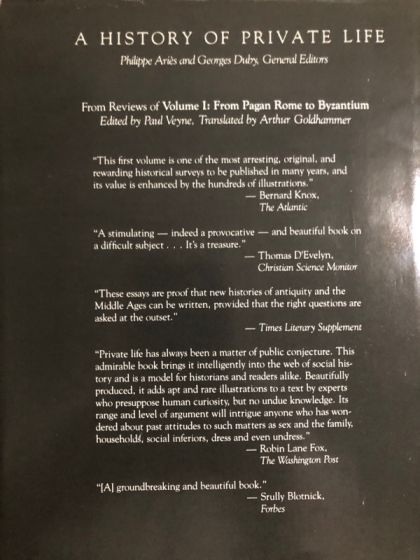 A HISTORY OF PRIVATE LIFE

Philippe Ariès and Georges Duby, General Editors

From Reviews of Volume I: From Pagan Rome to Byzantium

Edited by Paul Veyne, Translated by Arthur Goldhammer

"This first volume is one of the most arresting, original, and rewarding historical surveys to be published in many years, and its value is enhanced by the hundreds of illustrations."

— Bernard Knox,
The Atlantic

"A stimulating — indeed a provocative — and beautiful book on a difficult subject . . . It's a treasure."

— Thomas D'Evelyn,
Christian Science Monitor

"These essays are proof that new histories of antiquity and the Middle Ages can be written, provided that the right questions are asked at the outset."

— Times Literary Supplement

"Private life has always been a matter of public conjecture. This admirable book brings it intelligently into the web of social history and is a model for historians and readers alike. Beautifully produced, it adds apt and rare illustrations to a text by experts who presuppose human curiosity, but no undue knowledge. Its range and level of argument will intrigue anyone who has wondered about past attitudes to such matters as sex and the family, households, social inferiors, dress and even undress."

— Robin Lane Fox,
The Washington Post

"[A] groundbreaking and beautiful book."

— Srully Blotnick,
Forbes